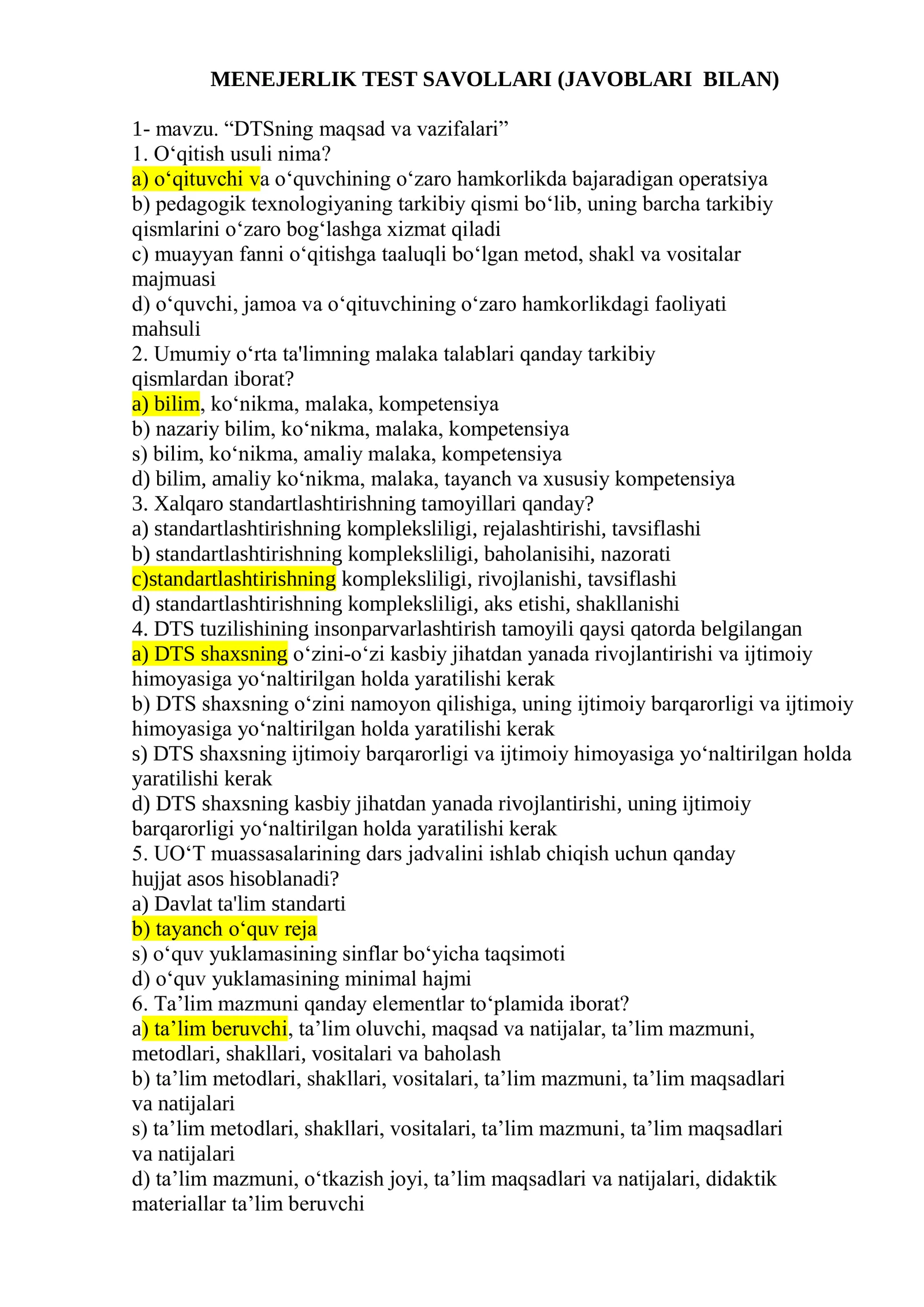 MENEJERLIK TEST SAVOLLARI (JAVOBLARI BILAN)

1- mavzu. “DTSning maqsad va vazifalari”
1. O‘qitish usuli nima?
a) o‘qituvchi va o‘quvchining o‘zaro hamkorlikda bajaradigan operatsiya
b) pedagogik texnologiyaning tarkibiy qismi bo‘lib, uning barcha tarkibiy qismlarini o‘zaro bog‘lashga xizmat qiladi
c) muayyan fanni o‘qitishga taaluqli bo‘lgan metod, shakl va vositalar majmuasi
d) o‘quvchi, jamoa va o‘qituvchining o‘zaro hamkorlikdagi faoliyati mahsuli
2. Umumiy o‘rta ta'limning malaka talablari qanday tarkibiy qismlardan iborat?
a) bilim, ko‘nikma, malaka, kompetensiya
b) nazariy bilim, ko‘nikma, malaka, kompetensiya
s) bilim, ko‘nikma, amaliy malaka, kompetensiya
d) bilim, amaliy ko‘nikma, malaka, tayanch va xususiy kompetensiya
3. Xalqaro standartlashtirishning tamoyillari qanday?
a) standartlashtirishning kompleksliligi, rejalashtirishi, tavsiflashi
b) standartlashtirishning kompleksliligi, baholanisihi, nazorati
c)standartlashtirishning kompleksliligi, rivojlanishi, tavsiflashi
d) standartlashtirishning kompleksliligi, aks etishi, shakllanishi
4. DTS tuzilishining insonparvarlashtirish tamoyili qaysi qatorda belgilangan
a) DTS shaxsning o‘zini-o‘zi kasbiy jihatdan yanada rivojlantirishi va ijtimoiy himoyasiga yo‘naltirilgan holda yaratilishi kerak
b) DTS shaxsning o‘zini namoyon qilishiga, uning ijtimoiy barqarorligi va ijtimoiy himoyasiga yo‘naltirilgan holda yaratilishi kerak
s) DTS shaxsning ijtimoiy barqarorligi va ijtimoiy himoyasiga yo‘naltirilgan holda yaratilishi kerak
d) DTS shaxsning kasbiy jihatdan yanada rivojlantirishi, uning ijtimoiy barqarorligi yo‘naltirilgan holda yaratilishi kerak
5. UO‘T muassasalarining dars jadvalini ishlab chiqish uchun qanday hujjat asos hisoblanadi?
a) Davlat ta'lim standarti
b) tayanch o‘quv reja
s) o‘quv yuklamasining sinflar bo‘yicha taqsimoti
d) o‘quv yuklamasining minimal hajmi
6. Ta’lim mazmuni qanday elementlar to‘plamida iborat?
a) ta’lim beruvchi, ta’lim oluvchi, maqsad va natijalar, ta’lim mazmuni, metodlari, shakllari, vositalari va baholash
b) ta’lim metodlari, shakllari, vositalari, ta’lim mazmuni, ta’lim maqsadlari va natijalari
s) ta’lim metodlari, shakllari, vositalari, ta’lim mazmuni, ta’lim maqsadlari va natijalari
d) ta’lim mazmuni, o‘tkazish joyi, ta’lim maqsadlari va natijalari, didaktik materiallar ta’lim beruvchi